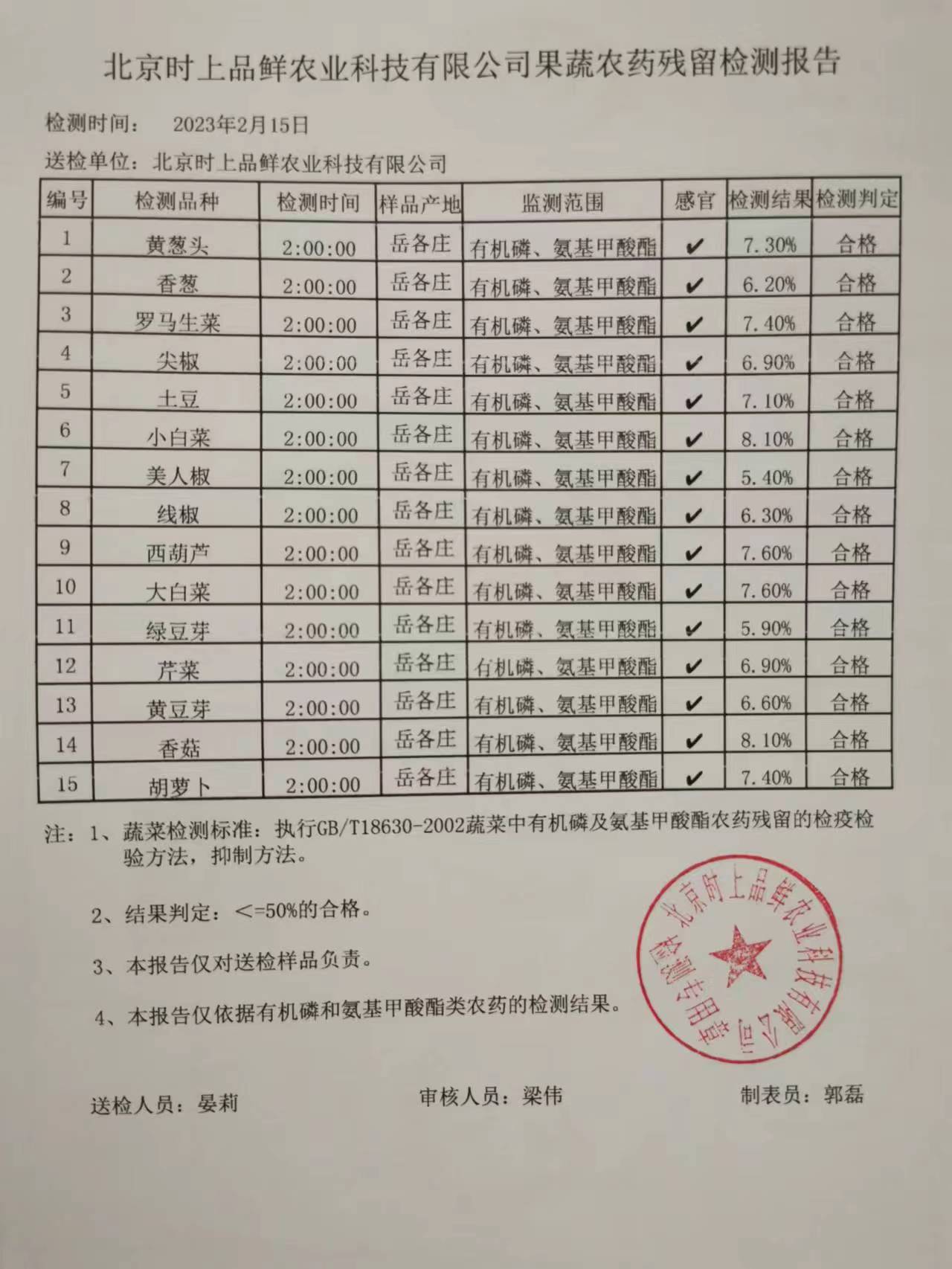 北京时上品鲜农业科技有限公司果蔬农药残留检测报告

检测时间： 2023年2月15日

送检单位：北京时上品鲜农业科技有限公司

| 编号 | 检测品种 | 检测时间 | 样品产地 | 监测范围 | 感官 | 检测结果 | 检测判定 |
|---|---|---|---|---|---|---|---|
| 1 | 黄葱头 | 2:00:00 | 岳各庄 | 有机磷、氨基甲酸酯 | ✔ | 7.30% | 合格 |
| 2 | 香葱 | 2:00:00 | 岳各庄 | 有机磷、氨基甲酸酯 | ✔ | 6.20% | 合格 |
| 3 | 罗马生菜 | 2:00:00 | 岳各庄 | 有机磷、氨基甲酸酯 | ✔ | 7.40% | 合格 |
| 4 | 尖椒 | 2:00:00 | 岳各庄 | 有机磷、氨基甲酸酯 | ✔ | 6.90% | 合格 |
| 5 | 土豆 | 2:00:00 | 岳各庄 | 有机磷、氨基甲酸酯 | ✔ | 7.10% | 合格 |
| 6 | 小白菜 | 2:00:00 | 岳各庄 | 有机磷、氨基甲酸酯 | ✔ | 8.10% | 合格 |
| 7 | 美人椒 | 2:00:00 | 岳各庄 | 有机磷、氨基甲酸酯 | ✔ | 5.40% | 合格 |
| 8 | 线椒 | 2:00:00 | 岳各庄 | 有机磷、氨基甲酸酯 | ✔ | 6.30% | 合格 |
| 9 | 西葫芦 | 2:00:00 | 岳各庄 | 有机磷、氨基甲酸酯 | ✔ | 7.60% | 合格 |
| 10 | 大白菜 | 2:00:00 | 岳各庄 | 有机磷、氨基甲酸酯 | ✔ | 7.60% | 合格 |
| 11 | 绿豆芽 | 2:00:00 | 岳各庄 | 有机磷、氨基甲酸酯 | ✔ | 5.90% | 合格 |
| 12 | 芹菜 | 2:00:00 | 岳各庄 | 有机磷、氨基甲酸酯 | ✔ | 6.90% | 合格 |
| 13 | 黄豆芽 | 2:00:00 | 岳各庄 | 有机磷、氨基甲酸酯 | ✔ | 6.60% | 合格 |
| 14 | 香菇 | 2:00:00 | 岳各庄 | 有机磷、氨基甲酸酯 | ✔ | 8.10% | 合格 |
| 15 | 胡萝卜 | 2:00:00 | 岳各庄 | 有机磷、氨基甲酸酯 | ✔ | 7.40% | 合格 |

注：1、蔬菜检测标准：执行GB/T18630-2002蔬菜中有机磷及氨基甲酸酯农药残留的检疫检验方法，抑制方法。

2、结果判定：<=50%的合格。

3、本报告仅对送检样品负责。

4、本报告仅依据有机磷和氨基甲酸酯类农药的检测结果。

北京时上品鲜农业科技有限公司 检测专用章

送检人员：晏莉　　审核人员：梁伟　　制表员：郭磊